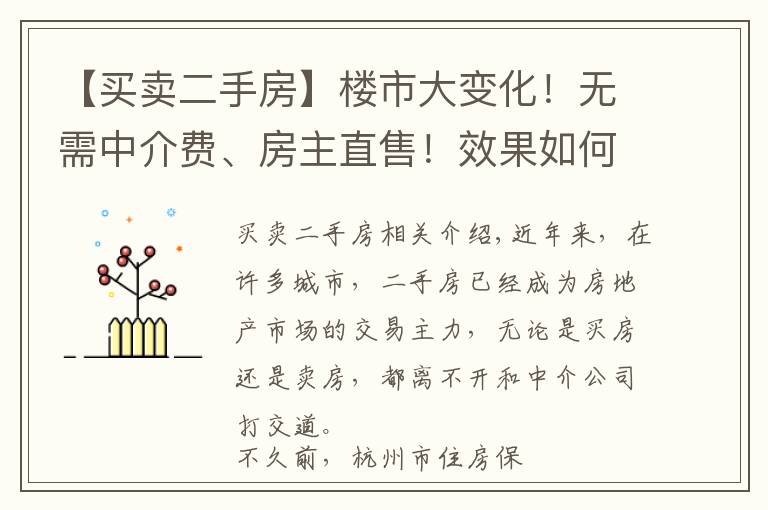 【买卖二手房】楼市大变化！无需中介费、房主直售！效果如何

买卖二手房相关介绍，近年来，在许多城市，二手房已经成为房地产市场的交易主力，无论是买房还是卖房，都离不开和中介公司打交道。
不久前，杭州市住房保